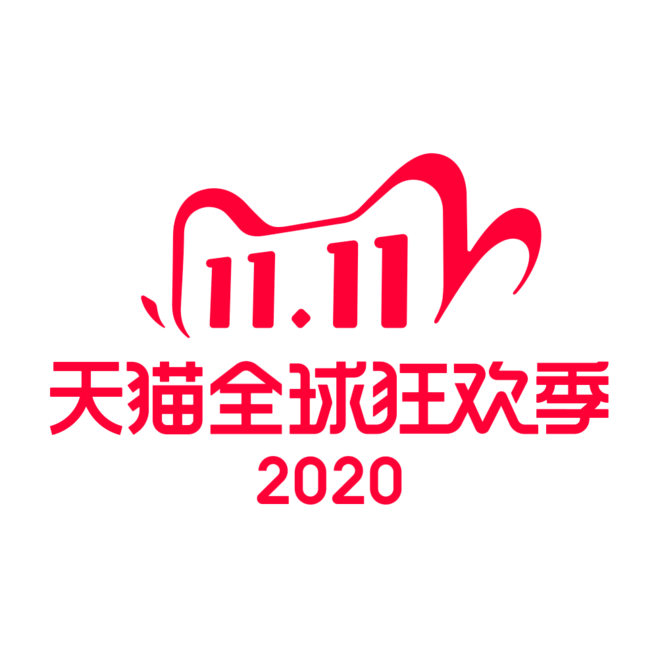 11.11
天猫全球狂欢季
2020